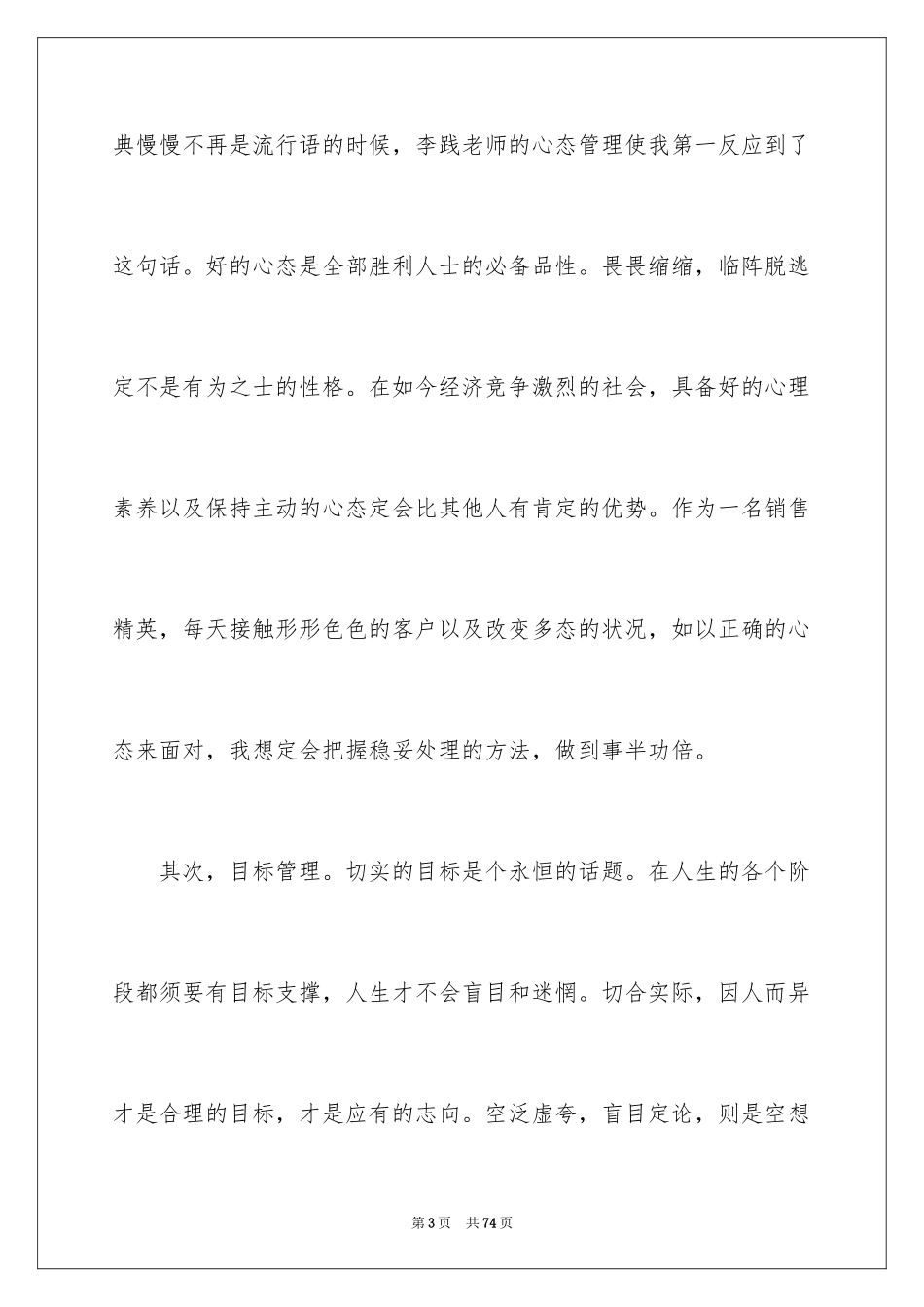 典慢慢不再是流行语的时候，李践老师的心态管理使我第一反应到了这句话。好的心态是全部胜利人士的必备品性。畏畏缩缩，临阵脱逃定不是有为之士的性格。在如今经济竞争激烈的社会，具备好的心理素养以及保持主动的心态定会比其他人有肯定的优势。作为一名销售精英，每天接触形形色色的客户以及改变多态的状况，如以正确的心态来面对，我想定会把握稳妥处理的方法，做到事半功倍。

其次，目标管理。切实的目标是个永恒的话题。在人生的各个阶段都须要有目标支撑，人生才不会盲目和迷惘。切合实际，因人而异才是合理的目标，才是应有的志向。空泛虚夸，盲目定论，则是空想

第3页　共74页